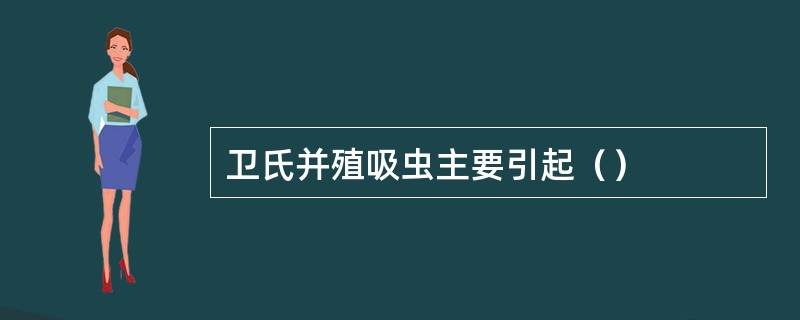 卫氏并殖吸虫主要引起（）